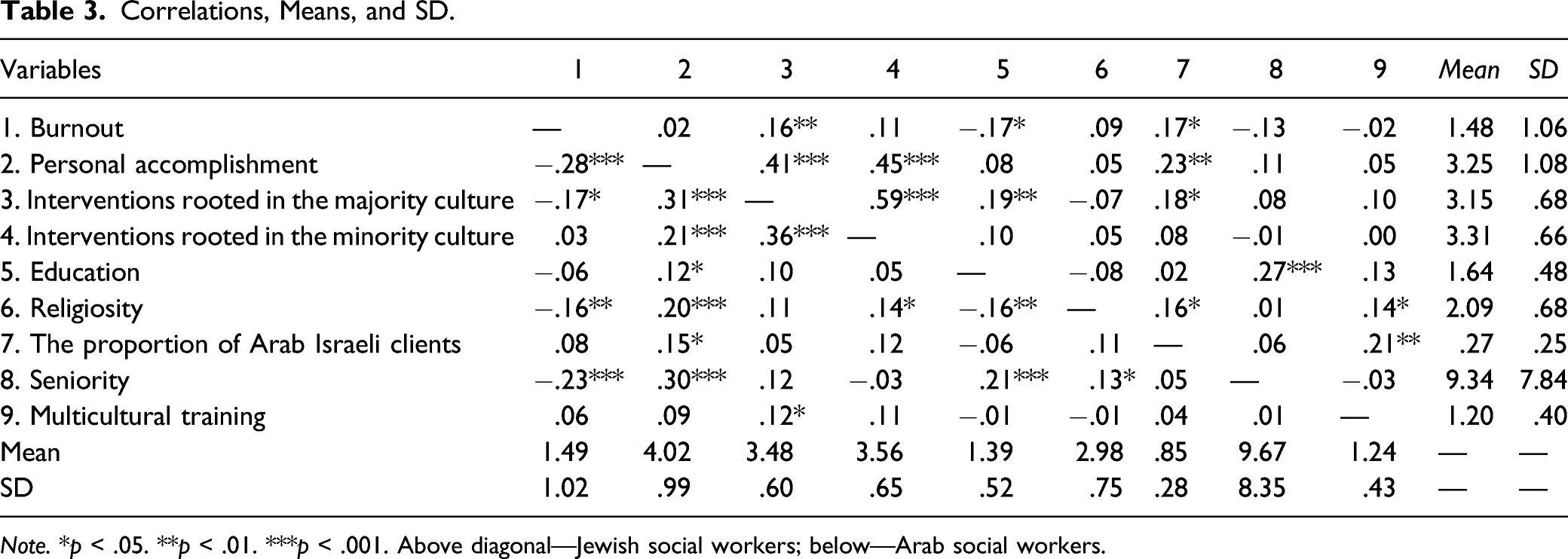 Table 3. Correlations, Means, and SD.

| Variables | 1 | 2 | 3 | 4 | 5 | 6 | 7 | 8 | 9 | Mean | SD |
|---|---|---|---|---|---|---|---|---|---|---|---|
| 1. Burnout | — | .02 | .16** | .11 | −.17* | .09 | .17* | −.13 | −.02 | 1.48 | 1.06 |
| 2. Personal accomplishment | −.28*** | — | .41*** | .45*** | .08 | .05 | .23** | .11 | .05 | 3.25 | 1.08 |
| 3. Interventions rooted in the majority culture | −.17* | .31*** | — | .59*** | .19** | −.07 | .18* | .08 | .10 | 3.15 | .68 |
| 4. Interventions rooted in the minority culture | .03 | .21*** | .36*** | — | .10 | .05 | .08 | −.01 | .00 | 3.31 | .66 |
| 5. Education | −.06 | .12* | .10 | .05 | — | −.08 | .02 | .27*** | .13 | 1.64 | .48 |
| 6. Religiosity | −.16** | .20*** | .11 | .14* | −.16** | — | .16* | .01 | .14* | 2.09 | .68 |
| 7. The proportion of Arab Israeli clients | .08 | .15* | .05 | .12 | −.06 | .11 | — | .06 | .21** | .27 | .25 |
| 8. Seniority | −.23*** | .30*** | .12 | −.03 | .21*** | .13* | .05 | — | −.03 | 9.34 | 7.84 |
| 9. Multicultural training | .06 | .09 | .12* | .11 | −.01 | −.01 | .04 | .01 | — | 1.20 | .40 |
| Mean | 1.49 | 4.02 | 3.48 | 3.56 | 1.39 | 2.98 | .85 | 9.67 | 1.24 | — | — |
| SD | 1.02 | .99 | .60 | .65 | .52 | .75 | .28 | 8.35 | .43 | — | — |

Note. *p < .05. **p < .01. ***p < .001. Above diagonal—Jewish social workers; below—Arab social workers.